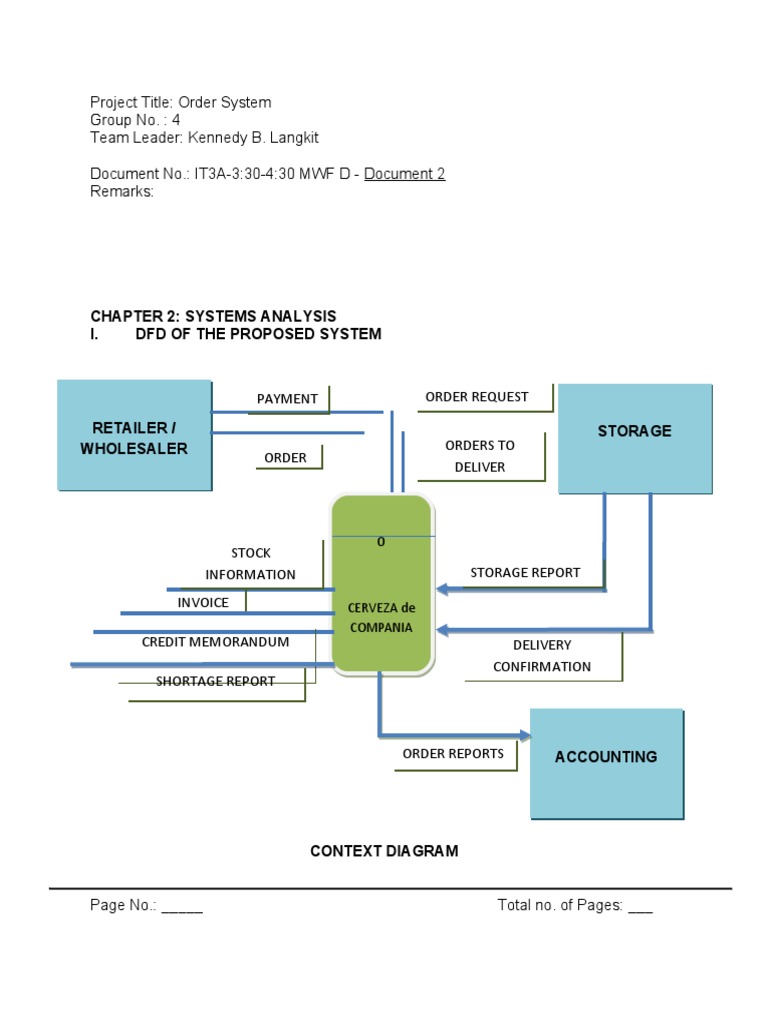 Project Title: Order System
Group No. : 4
Team Leader: Kennedy B. Langkit

Document No.: IT3A-3:30-4:30 MWF D - Document 2
Remarks:

CHAPTER 2: SYSTEMS ANALYSIS
I. DFD OF THE PROPOSED SYSTEM

RETAILER / WHOLESALER

PAYMENT

ORDER

ORDER REQUEST

ORDERS TO DELIVER

STORAGE

0

CERVEZA de COMPANIA

STOCK INFORMATION

INVOICE

CREDIT MEMORANDUM

SHORTAGE REPORT

STORAGE REPORT

DELIVERY CONFIRMATION

ORDER REPORTS

ACCOUNTING

CONTEXT DIAGRAM

Page No.: _____

Total no. of Pages: ___